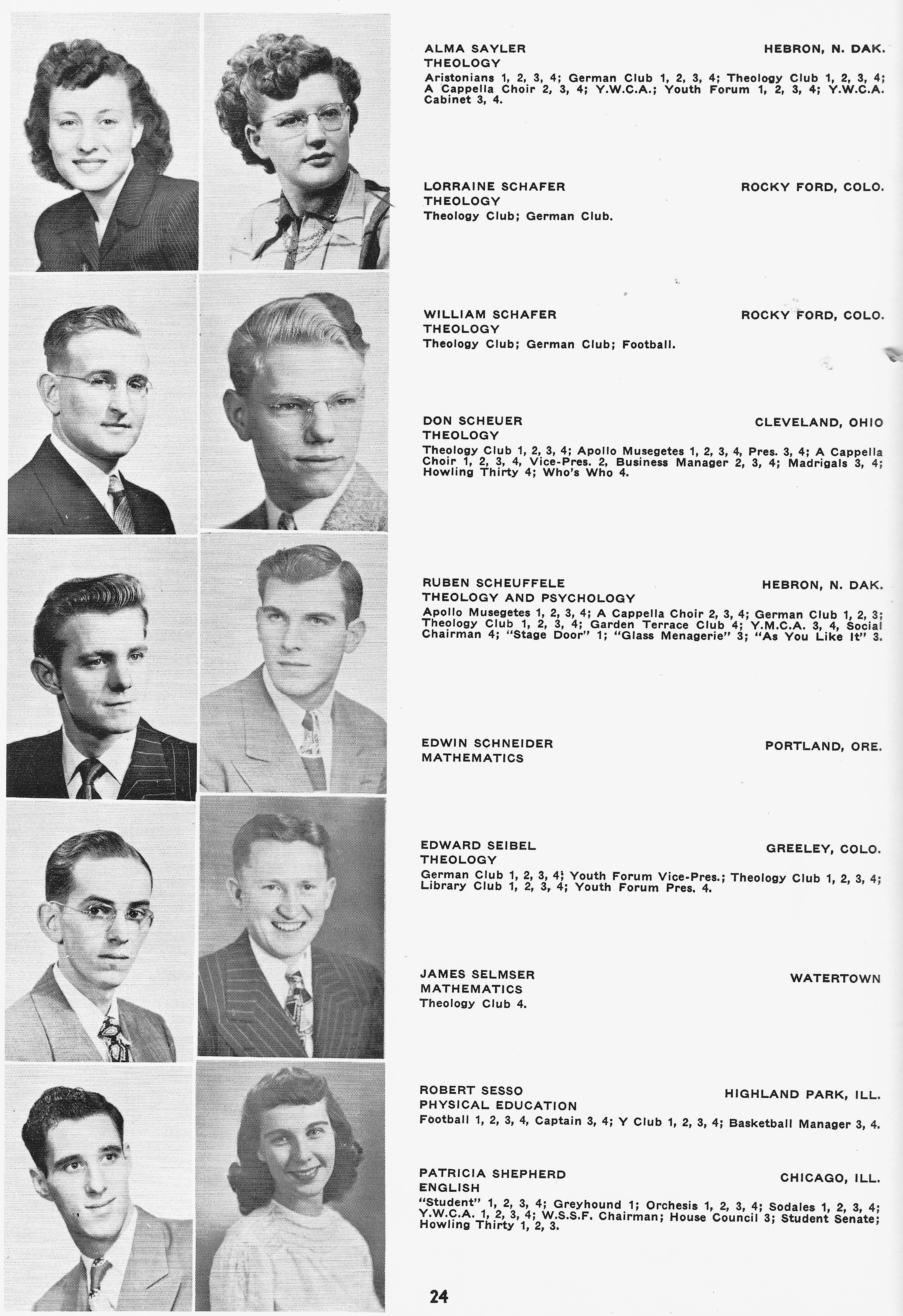 ALMA SAYLER HEBRON, N. DAK.
THEOLOGY
Aristonians 1, 2, 3, 4; German Club 1, 2, 3, 4; Theology Club 1, 2, 3, 4; A Cappella Choir 2, 3, 4; Y.W.C.A.; Youth Forum 1, 2, 3, 4; Y.W.C.A. Cabinet 3, 4.

LORRAINE SCHAFER ROCKY FORD, COLO.
THEOLOGY
Theology Club; German Club.

WILLIAM SCHAFER ROCKY FORD, COLO.
THEOLOGY
Theology Club; German Club; Football.

DON SCHEUER CLEVELAND, OHIO
THEOLOGY
Theology Club 1, 2, 3, 4; Apollo Musegetes 1, 2, 3, 4, Pres. 3, 4; A Cappella Choir 1, 2, 3, 4, Vice-Pres. 2, Business Manager 2, 3, 4; Madrigals 3, 4; Howling Thirty 4; Who's Who 4.

RUBEN SCHEUFFELE HEBRON, N. DAK.
THEOLOGY AND PSYCHOLOGY
Apollo Musegetes 1, 2, 3, 4; A Cappella Choir 2, 3, 4; German Club 1, 2, 3; Theology Club 1, 2, 3, 4; Garden Terrace Club 4; Y.M.C.A. 3, 4, Social Chairman 4; "Stage Door" 1; "Glass Menagerie" 3; "As You Like It" 3.

EDWIN SCHNEIDER PORTLAND, ORE.
MATHEMATICS

EDWARD SEIBEL GREELEY, COLO.
THEOLOGY
German Club 1, 2, 3, 4; Youth Forum Vice-Pres.; Theology Club 1, 2, 3, 4; Library Club 1, 2, 3, 4; Youth Forum Pres. 4.

JAMES SELMSER WATERTOWN
MATHEMATICS
Theology Club 4.

ROBERT SESSO HIGHLAND PARK, ILL.
PHYSICAL EDUCATION
Football 1, 2, 3, 4, Captain 3, 4; Y Club 1, 2, 3, 4; Basketball Manager 3, 4.

PATRICIA SHEPHERD CHICAGO, ILL.
ENGLISH
"Student" 1, 2, 3, 4; Greyhound 1; Orchesis 1, 2, 3, 4; Sodales 1, 2, 3, 4; Y.W.C.A. 1, 2, 3, 4; W.S.S.F. Chairman; House Council 3; Student Senate; Howling Thirty 1, 2, 3.

24